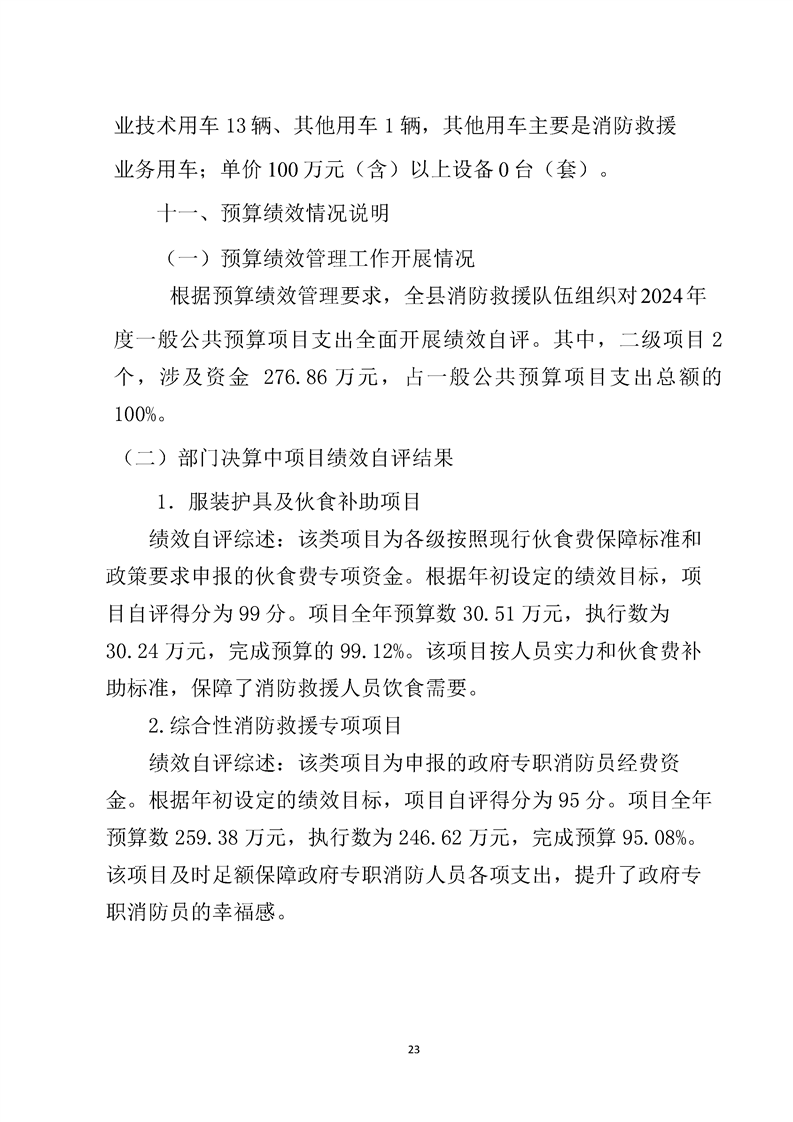 业技术用车 13 辆、其他用车 1 辆，其他用车主要是消防救援业务用车；单价 100 万元（含）以上设备 0 台（套）。

十一、预算绩效情况说明

（一）预算绩效管理工作开展情况

根据预算绩效管理要求，全县消防救援队伍组织对 2024 年度一般公共预算项目支出全面开展绩效自评。其中，二级项目 2 个，涉及资金 276.86 万元，占一般公共预算项目支出总额的 100%。

（二）部门决算中项目绩效自评结果

1．服装护具及伙食补助项目

绩效自评综述：该类项目为各级按照现行伙食费保障标准和政策要求申报的伙食费专项资金。根据年初设定的绩效目标，项目自评得分为 99 分。项目全年预算数 30.51 万元，执行数为 30.24 万元，完成预算的 99.12%。该项目按人员实力和伙食费补助标准，保障了消防救援人员饮食需要。

2.综合性消防救援专项项目

绩效自评综述：该类项目为申报的政府专职消防员经费资金。根据年初设定的绩效目标，项目自评得分为 95 分。项目全年预算数 259.38 万元，执行数为 246.62 万元，完成预算 95.08%。该项目及时足额保障政府专职消防人员各项支出，提升了政府专职消防员的幸福感。

23